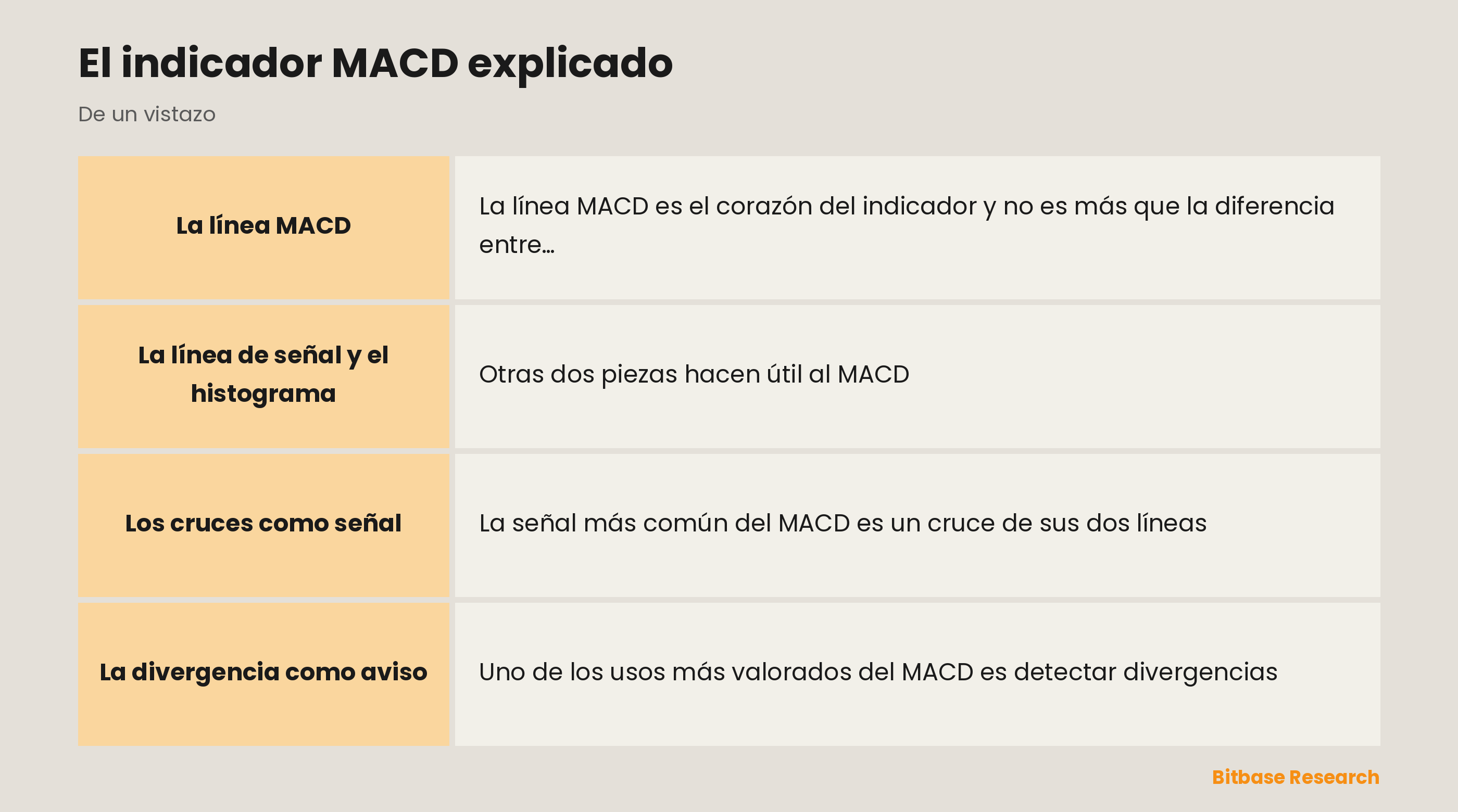 El indicador MACD explicado

De un vistazo

| | |
|---|---|
| La línea MACD | La línea MACD es el corazón del indicador y no es más que la diferencia entre… |
| La línea de señal y el histograma | Otras dos piezas hacen útil al MACD |
| Los cruces como señal | La señal más común del MACD es un cruce de sus dos líneas |
| La divergencia como aviso | Uno de los usos más valorados del MACD es detectar divergencias |

Bitbase Research